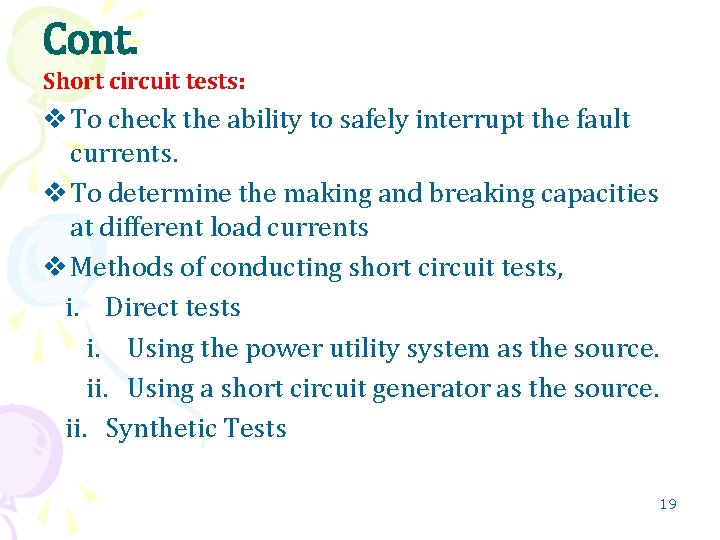 Cont.

Short circuit tests:

❖ To check the ability to safely interrupt the fault currents.

❖ To determine the making and breaking capacities at different load currents

❖ Methods of conducting short circuit tests,

i. Direct tests

i. Using the power utility system as the source.

ii. Using a short circuit generator as the source.

ii. Synthetic Tests

19